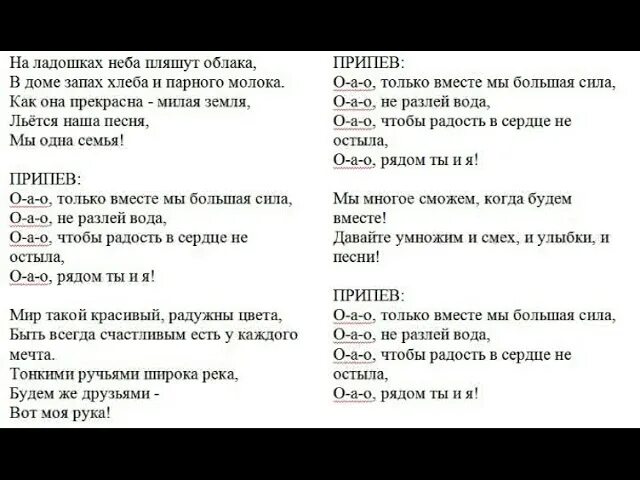 На ладошках неба пляшут облака,
В доме запах хлеба и парного молока.
Как она прекрасна - милая земля,
Льётся наша песня,
Мы одна семья!

ПРИПЕВ:
О-а-о, только вместе мы большая сила,
О-а-о, не разлей вода,
О-а-о, чтобы радость в сердце не остыла,
О-а-о, рядом ты и я!

Мир такой красивый, радужны цвета,
Быть всегда счастливым есть у каждого мечта.
Тонкими ручьями широка река,
Будем же друзьями -
Вот моя рука!

ПРИПЕВ:
О-а-о, только вместе мы большая сила,
О-а-о, не разлей вода,
О-а-о, чтобы радость в сердце не остыла,
О-а-о, рядом ты и я!

Мы многое сможем, когда будем вместе!
Давайте умножим и смех, и улыбки, и песни!

ПРИПЕВ:
О-а-о, только вместе мы большая сила,
О-а-о, не разлей вода,
О-а-о, чтобы радость в сердце не остыла,
О-а-о, рядом ты и я!